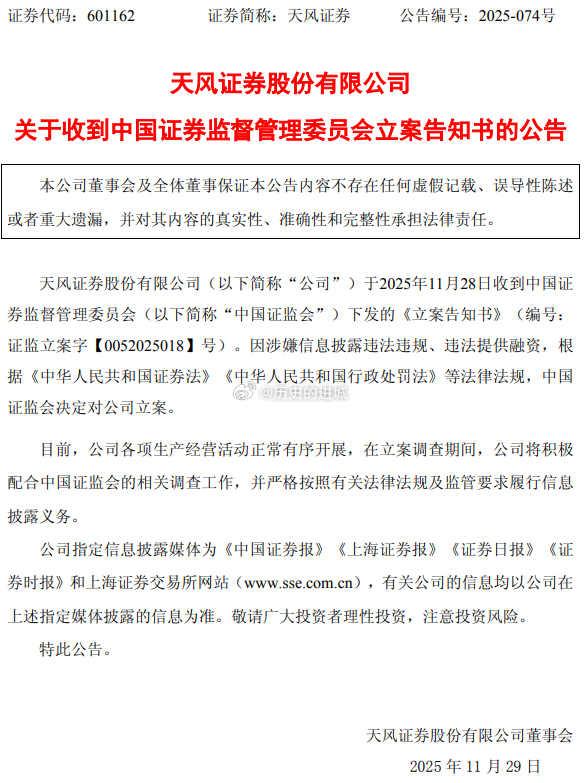 证券代码：601162　　证券简称：天风证券　　公告编号：2025-074号

天风证券股份有限公司

关于收到中国证券监督管理委员会立案告知书的公告

本公司董事会及全体董事保证本公告内容不存在任何虚假记载、误导性陈述或者重大遗漏，并对其内容的真实性、准确性和完整性承担法律责任。

天风证券股份有限公司（以下简称“公司”）于2025年11月28日收到中国证券监督管理委员会（以下简称“中国证监会”）下发的《立案告知书》（编号：证监立案字【0052025018】号）。因涉嫌信息披露违法违规、违法提供融资，根据《中华人民共和国证券法》《中华人民共和国行政处罚法》等法律法规，中国证监会决定对公司立案。

@历史的进城

目前，公司各项生产经营活动正常有序开展，在立案调查期间，公司将积极配合中国证监会的相关调查工作，并严格按照有关法律法规及监管要求履行信息披露义务。

公司指定信息披露媒体为《中国证券报》《上海证券报》《证券日报》《证券时报》和上海证券交易所网站（www.sse.com.cn），有关公司的信息均以公司在上述指定媒体披露的信息为准。敬请广大投资者理性投资，注意投资风险。

特此公告。

天风证券股份有限公司董事会

2025 年 11 月 29 日